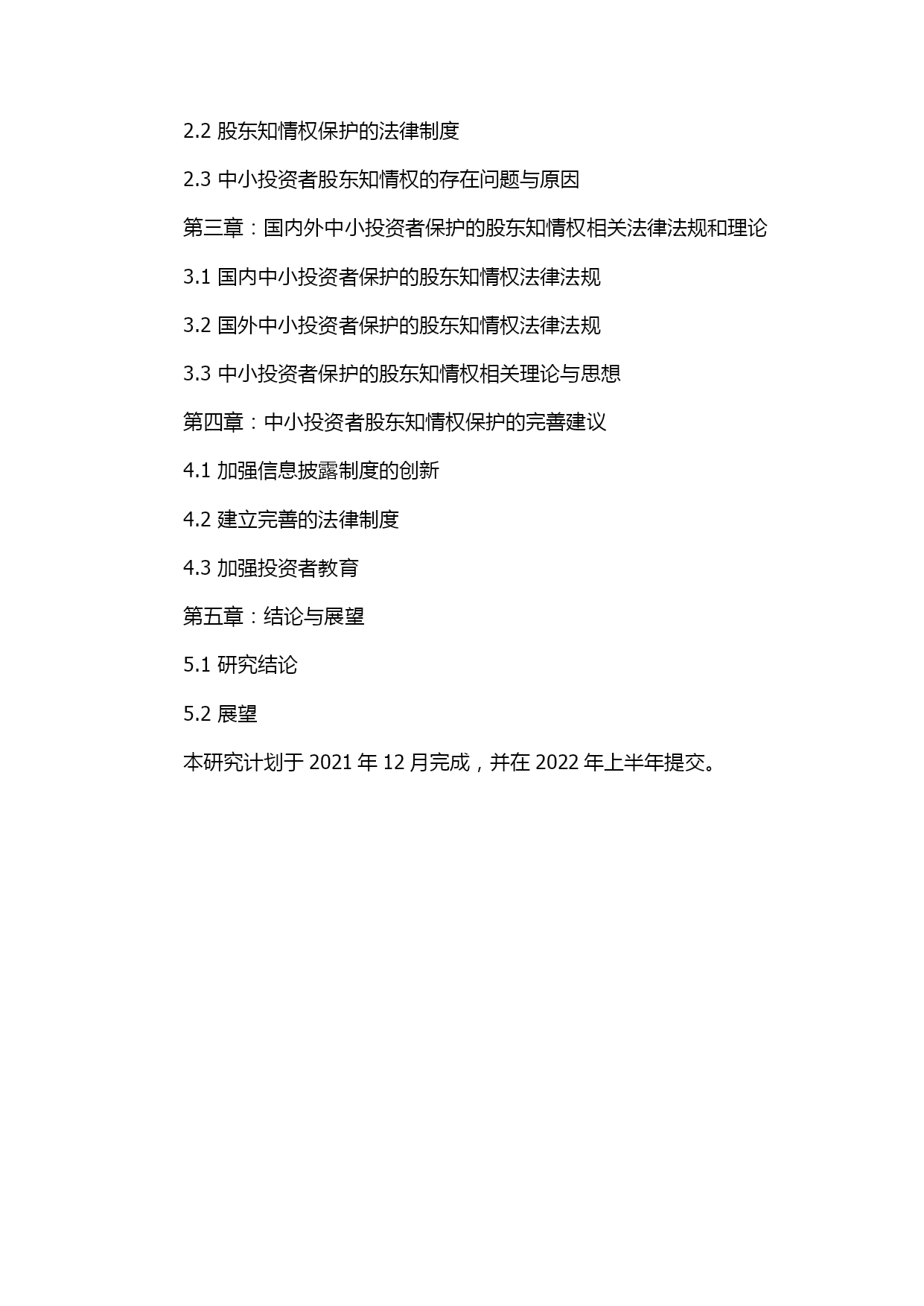 2.2 股东知情权保护的法律制度

2.3 中小投资者股东知情权的存在问题与原因

第三章：国内外中小投资者保护的股东知情权相关法律法规和理论

3.1 国内中小投资者保护的股东知情权法律法规

3.2 国外中小投资者保护的股东知情权法律法规

3.3 中小投资者保护的股东知情权相关理论与思想

第四章：中小投资者股东知情权保护的完善建议

4.1 加强信息披露制度的创新

4.2 建立完善的法律制度

4.3 加强投资者教育

第五章：结论与展望

5.1 研究结论

5.2 展望

本研究计划于 2021 年 12 月完成，并在 2022 年上半年提交。